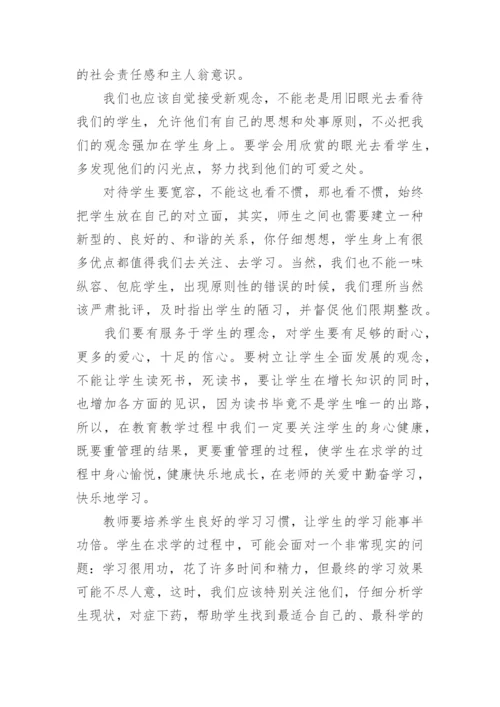 的社会责任感和主人翁意识。

我们也应该自觉接受新观念，不能老是用旧眼光去看待我们的学生，允许他们有自己的思想和处事原则，不必把我们的观念强加在学生身上。要学会用欣赏的眼光去看学生，多发现他们的闪光点，努力找到他们的可爱之处。

对待学生要宽容，不能这也看不惯，那也看不惯，始终把学生放在自己的对立面，其实，师生之间也需要建立一种新型的、良好的、和谐的关系，你仔细想想，学生身上有很多优点都值得我们去关注、去学习。当然，我们也不能一味纵容、包庇学生，出现原则性的错误的时候，我们理所当然该严肃批评，及时指出学生的陋习，并督促他们限期整改。

我们要有服务于学生的理念，对学生要有足够的耐心，更多的爱心，十足的信心。要树立让学生全面发展的观念，不能让学生读死书，死读书，要让学生在增长知识的同时，也增加各方面的见识，因为读书毕竟不是学生唯一的出路，所以，在教育教学过程中我们一定要关注学生的身心健康，既要重管理的结果，更要重管理的过程，使学生在求学的过程中身心愉悦，健康快乐地成长，在老师的关爱中勤奋学习，快乐地学习。

教师要培养学生良好的学习习惯，让学生的学习能事半功倍。学生在求学的过程中，可能会面对一个非常现实的问题：学习很用功，花了许多时间和精力，但最终的学习效果可能不尽人意，这时，我们应该特别关注他们，仔细分析学生现状，对症下药，帮助学生找到最适合自己的、最科学的